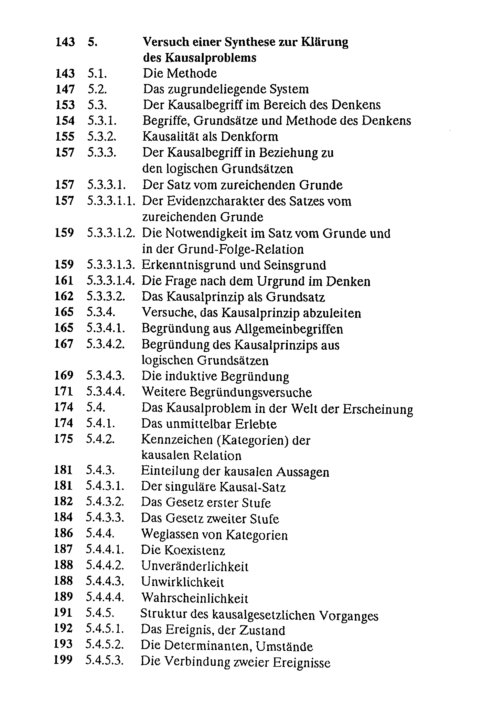 143 5. Versuch einer Synthese zur Klärung des Kausalproblems
143 5.1. Die Methode
147 5.2. Das zugrundeliegende System
153 5.3. Der Kausalbegriff im Bereich des Denkens
154 5.3.1. Begriffe, Grundsätze und Methode des Denkens
155 5.3.2. Kausalität als Denkform
157 5.3.3. Der Kausalbegriff in Beziehung zu den logischen Grundsätzen
157 5.3.3.1. Der Satz vom zureichenden Grunde
157 5.3.3.1.1. Der Evidenzcharakter des Satzes vom zureichenden Grunde
159 5.3.3.1.2. Die Notwendigkeit im Satz vom Grunde und in der Grund-Folge-Relation
159 5.3.3.1.3. Erkenntnisgrund und Seinsgrund
161 5.3.3.1.4. Die Frage nach dem Urgrund im Denken
162 5.3.3.2. Das Kausalprinzip als Grundsatz
165 5.3.4. Versuche, das Kausalprinzip abzuleiten
165 5.3.4.1. Begründung aus Allgemeinbegriffen
167 5.3.4.2. Begründung des Kausalprinzips aus logischen Grundsätzen
169 5.3.4.3. Die induktive Begründung
171 5.3.4.4. Weitere Begründungsversuche
174 5.4. Das Kausalproblem in der Welt der Erscheinung
174 5.4.1. Das unmittelbar Erlebte
175 5.4.2. Kennzeichen (Kategorien) der kausalen Relation
181 5.4.3. Einteilung der kausalen Aussagen
181 5.4.3.1. Der singuläre Kausal-Satz
182 5.4.3.2. Das Gesetz erster Stufe
184 5.4.3.3. Das Gesetz zweiter Stufe
186 5.4.4. Weglassen von Kategorien
187 5.4.4.1. Die Koexistenz
188 5.4.4.2. Unveränderlichkeit
188 5.4.4.3. Unwirklichkeit
189 5.4.4.4. Wahrscheinlichkeit
191 5.4.5. Struktur des kausalgesetzlichen Vorganges
192 5.4.5.1. Das Ereignis, der Zustand
193 5.4.5.2. Die Determinanten, Umstände
199 5.4.5.3. Die Verbindung zweier Ereignisse